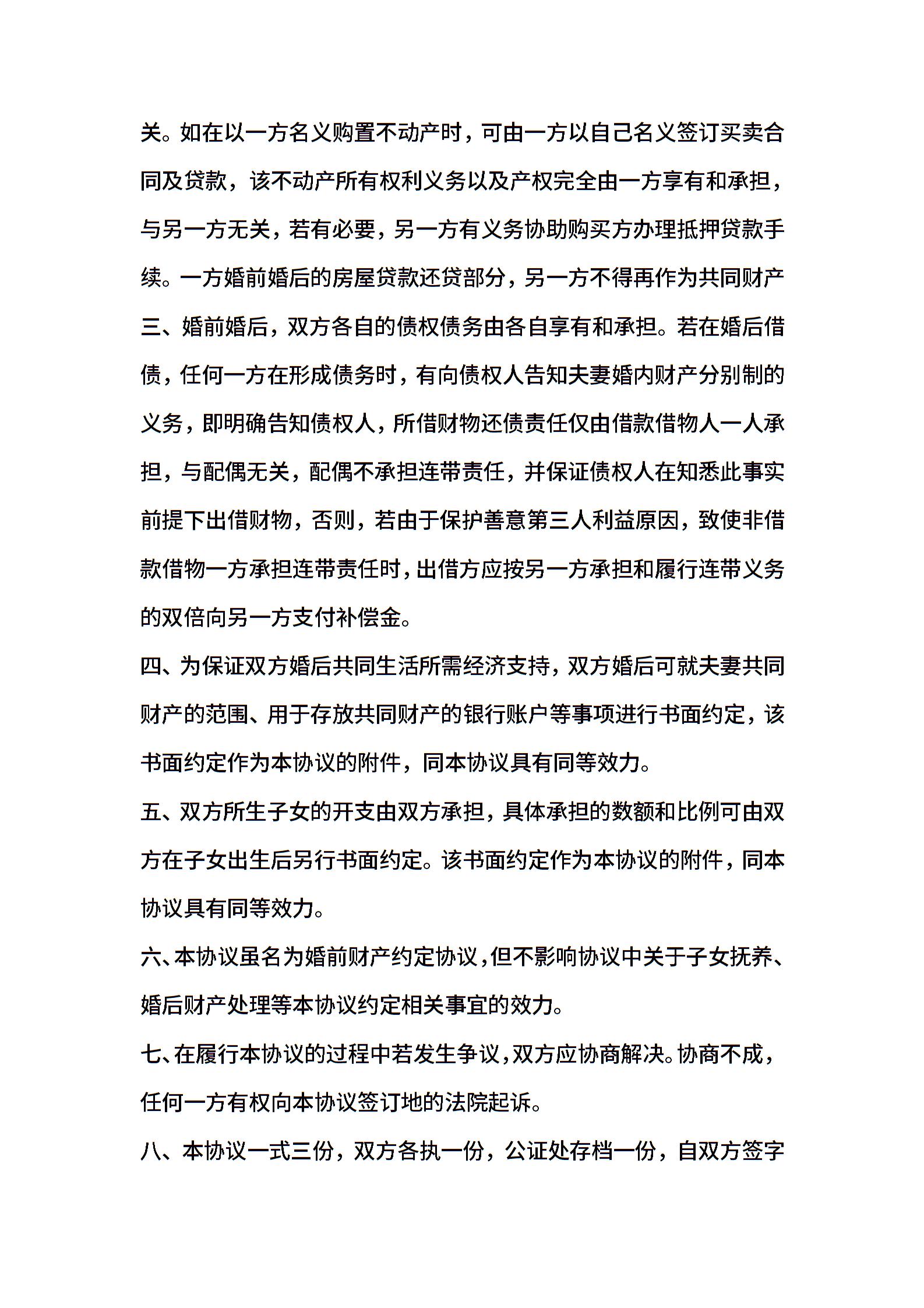 关。如在以一方名义购置不动产时，可由一方以自己名义签订买卖合同及贷款，该不动产所有权利义务以及产权完全由一方享有和承担，与另一方无关，若有必要，另一方有义务协助购买方办理抵押贷款手续。一方婚前婚后的房屋贷款还贷部分，另一方不得再作为共同财产

三、婚前婚后，双方各自的债权债务由各自享有和承担。若在婚后借债，任何一方在形成债务时，有向债权人告知夫妻婚内财产分别制的义务，即明确告知债权人，所借财物还债责任仅由借款借物人一人承担，与配偶无关，配偶不承担连带责任，并保证债权人在知悉此事实前提下出借财物，否则，若由于保护善意第三人利益原因，致使非借款借物一方承担连带责任时，出借方应按另一方承担和履行连带义务的双倍向另一方支付补偿金。

四、为保证双方婚后共同生活所需经济支持，双方婚后可就夫妻共同财产的范围、用于存放共同财产的银行账户等事项进行书面约定，该书面约定作为本协议的附件，同本协议具有同等效力。

五、双方所生子女的开支由双方承担，具体承担的数额和比例可由双方在子女出生后另行书面约定。该书面约定作为本协议的附件，同本协议具有同等效力。

六、本协议虽名为婚前财产约定协议，但不影响协议中关于子女抚养、婚后财产处理等本协议约定相关事宜的效力。

七、在履行本协议的过程中若发生争议，双方应协商解决。协商不成，任何一方有权向本协议签订地的法院起诉。

八、本协议一式三份，双方各执一份，公证处存档一份，自双方签字